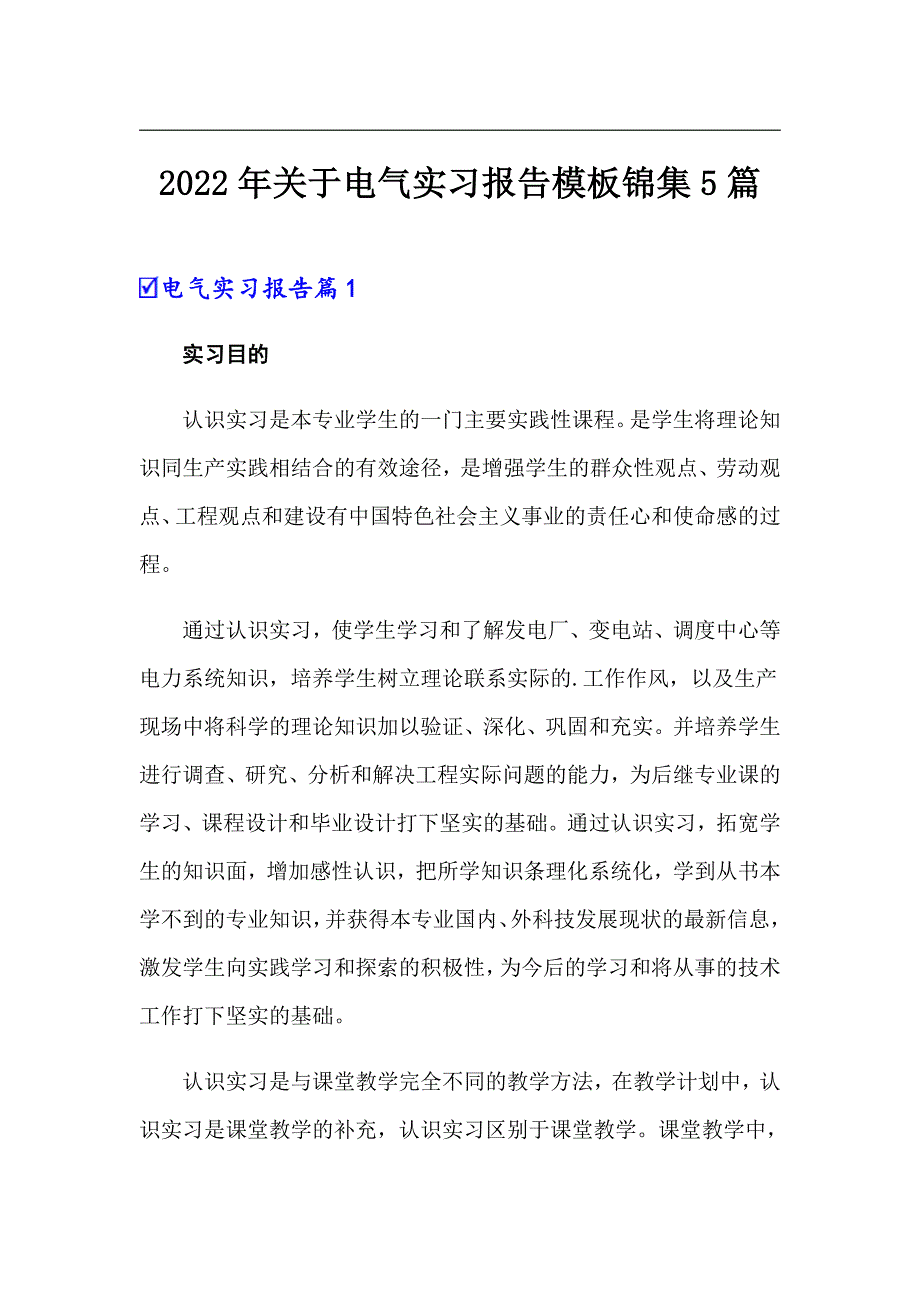 2022年关于电气实习报告模板锦集5篇

☑电气实习报告篇1

实习目的

认识实习是本专业学生的一门主要实践性课程。是学生将理论知识同生产实践相结合的有效途径，是增强学生的群众性观点、劳动观点、工程观点和建设有中国特色社会主义事业的责任心和使命感的过程。

通过认识实习，使学生学习和了解发电厂、变电站、调度中心等电力系统知识，培养学生树立理论联系实际的.工作作风，以及生产现场中将科学的理论知识加以验证、深化、巩固和充实。并培养学生进行调查、研究、分析和解决工程实际问题的能力，为后继专业课的学习、课程设计和毕业设计打下坚实的基础。通过认识实习，拓宽学生的知识面，增加感性认识，把所学知识条理化系统化，学到从书本学不到的专业知识，并获得本专业国内、外科技发展现状的最新信息，激发学生向实践学习和探索的积极性，为今后的学习和将从事的技术工作打下坚实的基础。

认识实习是与课堂教学完全不同的教学方法，在教学计划中，认识实习是课堂教学的补充，认识实习区别于课堂教学。课堂教学中，